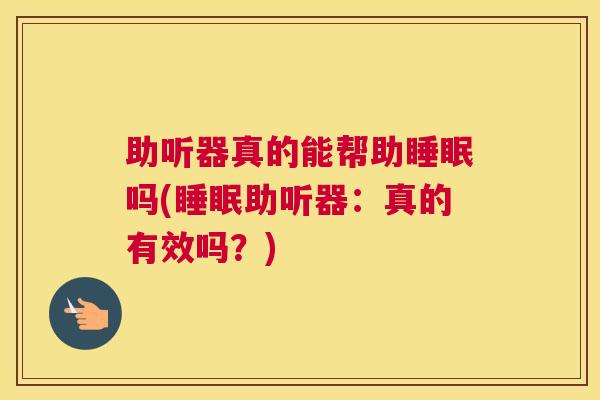 助听器真的能帮助睡眠吗(睡眠助听器：真的有效吗？)